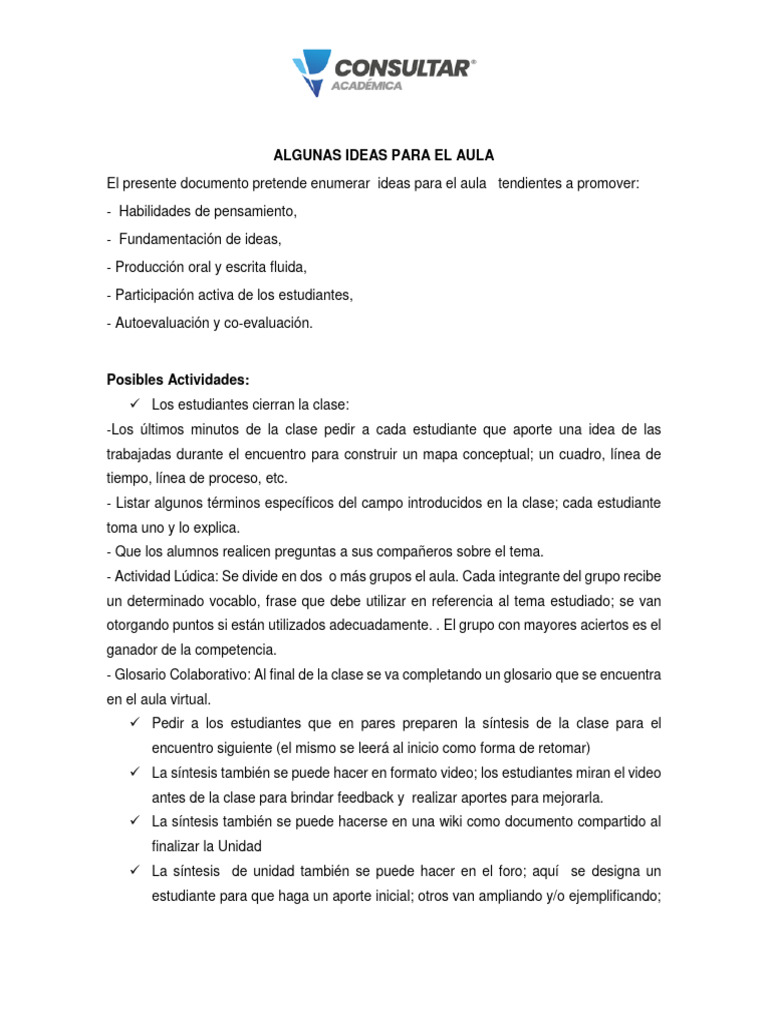 CONSULTAR®
ACADÉMICA

ALGUNAS IDEAS PARA EL AULA

El presente documento pretende enumerar ideas para el aula tendientes a promover:

- Habilidades de pensamiento,

- Fundamentación de ideas,

- Producción oral y escrita fluida,

- Participación activa de los estudiantes,

- Autoevaluación y co-evaluación.

Posibles Actividades:

✓ Los estudiantes cierran la clase:

-Los últimos minutos de la clase pedir a cada estudiante que aporte una idea de las trabajadas durante el encuentro para construir un mapa conceptual; un cuadro, línea de tiempo, línea de proceso, etc.

- Listar algunos términos específicos del campo introducidos en la clase; cada estudiante toma uno y lo explica.

- Que los alumnos realicen preguntas a sus compañeros sobre el tema.

- Actividad Lúdica: Se divide en dos o más grupos el aula. Cada integrante del grupo recibe un determinado vocablo, frase que debe utilizar en referencia al tema estudiado; se van otorgando puntos si están utilizados adecuadamente. . El grupo con mayores aciertos es el ganador de la competencia.

- Glosario Colaborativo: Al final de la clase se va completando un glosario que se encuentra en el aula virtual.

✓ Pedir a los estudiantes que en pares preparen la síntesis de la clase para el encuentro siguiente (el mismo se leerá al inicio como forma de retomar)

✓ La síntesis también se puede hacer en formato video; los estudiantes miran el video antes de la clase para brindar feedback y realizar aportes para mejorarla.

✓ La síntesis también se puede hacerse en una wiki como documento compartido al finalizar la Unidad

✓ La síntesis de unidad también se puede hacer en el foro; aquí se designa un estudiante para que haga un aporte inicial; otros van ampliando y/o ejemplificando;